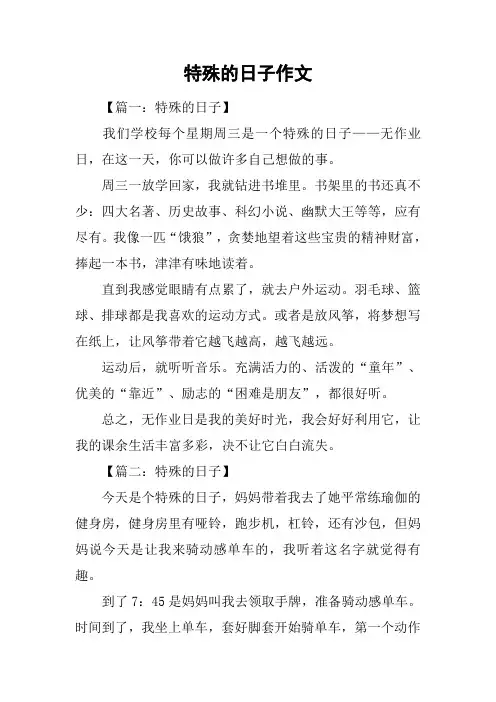 特殊的日子作文

【篇一：特殊的日子】

我们学校每个星期周三是一个特殊的日子——无作业日，在这一天，你可以做许多自己想做的事。

周三一放学回家，我就钻进书堆里。书架里的书还真不少：四大名著、历史故事、科幻小说、幽默大王等等，应有尽有。我像一匹“饿狼”，贪婪地望着这些宝贵的精神财富，捧起一本书，津津有味地读着。

直到我感觉眼睛有点累了，就去户外运动。羽毛球、篮球、排球都是我喜欢的运动方式。或者是放风筝，将梦想写在纸上，让风筝带着它越飞越高，越飞越远。

运动后，就听听音乐。充满活力的、活泼的“童年”、优美的“靠近”、励志的“困难是朋友”，都很好听。

总之，无作业日是我的美好时光，我会好好利用它，让我的课余生活丰富多彩，决不让它白白流失。

【篇二：特殊的日子】

今天是个特殊的日子，妈妈带着我去了她平常练瑜伽的健身房，健身房里有哑铃，跑步机，杠铃，还有沙包，但妈妈说今天是让我来骑动感单车的，我听着这名字就觉得有趣。

到了7：45是妈妈叫我去领取手牌，准备骑动感单车。时间到了，我坐上单车，套好脚套开始骑单车，第一个动作